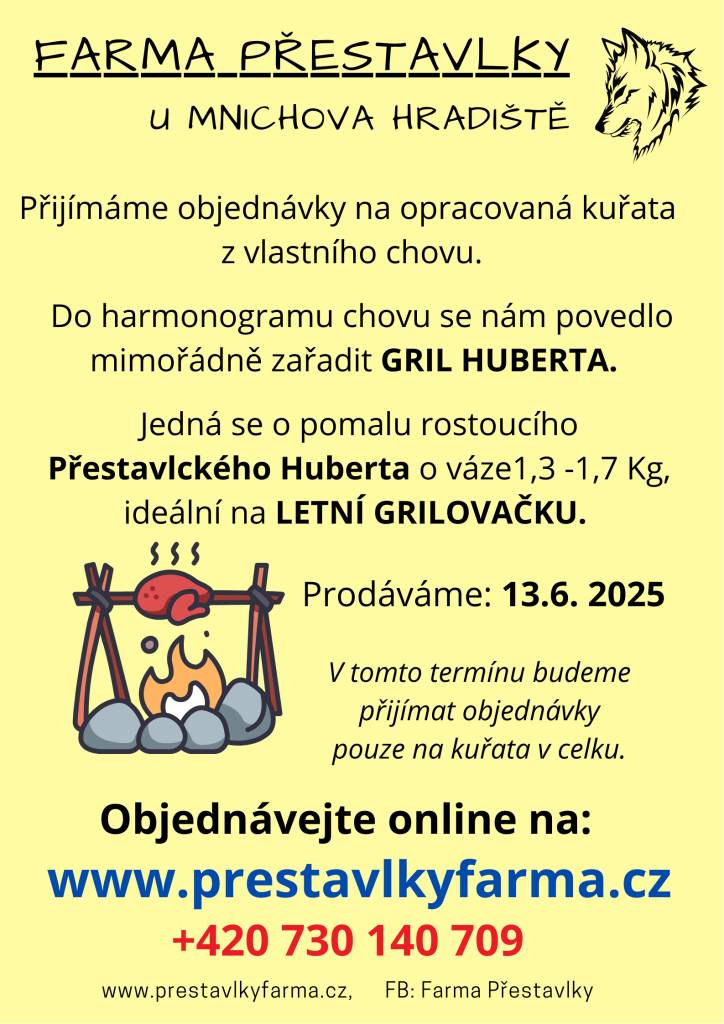 FARMA PŘESTAVLKY

U MNICHOVA HRADIŠTĚ

Přijímáme objednávky na opracovaná kuřata z vlastního chovu.

Do harmonogramu chovu se nám povedlo mimořádně zařadit GRIL HUBERTA.

Jedná se o pomalu rostoucího Přestavlckého Huberta o váze1,3 -1,7 Kg, ideální na LETNÍ GRILOVAČKU.

Prodáváme: 13.6. 2025

V tomto termínu budeme přijímat objednávky pouze na kuřata v celku.

Objednávejte online na:

www.prestavlkyfarma.cz

+420 730 140 709

www.prestavlkyfarma.cz, FB: Farma Přestavlky